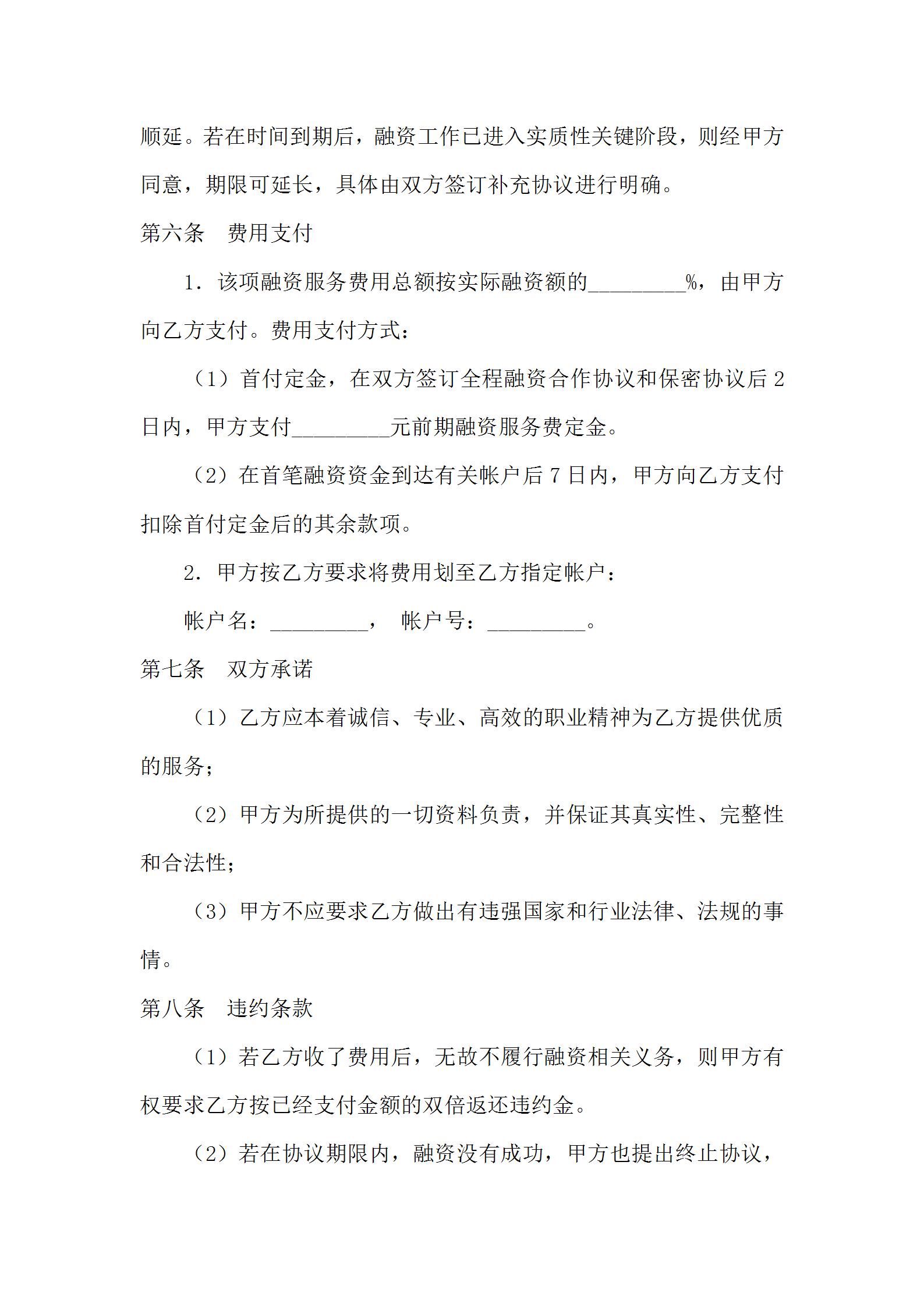 顺延。若在时间到期后，融资工作已进入实质性关键阶段，则经甲方同意，期限可延长，具体由双方签订补充协议进行明确。

第六条　费用支付

1. 该项融资服务费用总额按实际融资额的_________%，由甲方向乙方支付。费用支付方式：

（1）首付定金，在双方签订全程融资合作协议和保密协议后 2 日内，甲方支付_________元前期融资服务费定金。

（2）在首笔融资资金到达有关帐户后 7 日内，甲方向乙方支付扣除首付定金后的其余款项。

2. 甲方按乙方要求将费用划至乙方指定帐户：

帐户名：_________， 帐户号：_________。

第七条　双方承诺

（1）乙方应本着诚信、专业、高效的职业精神为乙方提供优质的服务；

（2）甲方为所提供的一切资料负责，并保证其真实性、完整性和合法性；

（3）甲方不应要求乙方做出有违强国家和行业法律、法规的事情。

第八条　违约条款

（1）若乙方收了费用后，无故不履行融资相关义务，则甲方有权要求乙方按已经支付金额的双倍返还违约金。

（2）若在协议期限内，融资没有成功，甲方也提出终止协议，